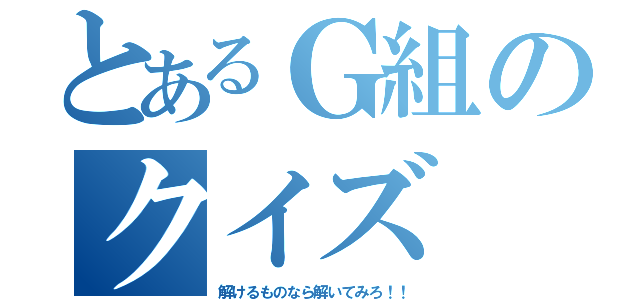 とあるG組のクイズ

解けるものなら解いてみろ！！